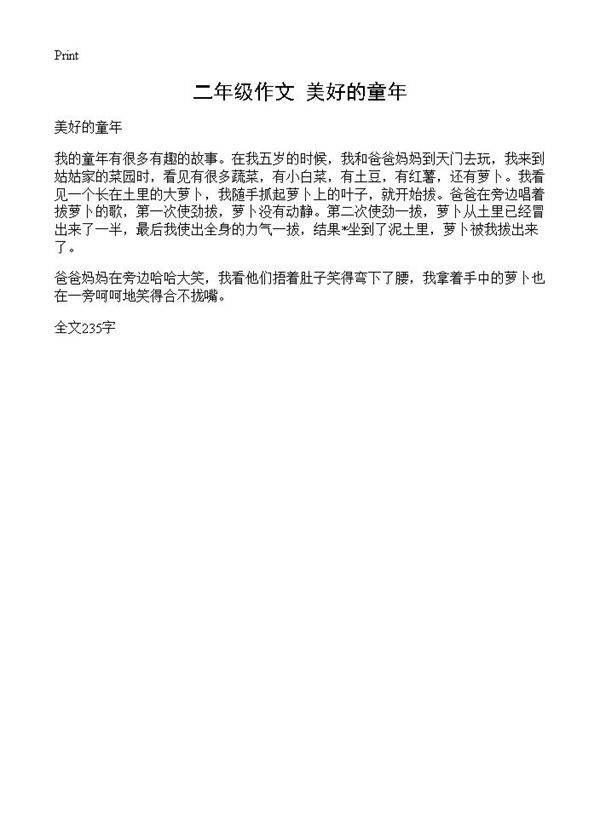 Print

二年级作文 美好的童年

美好的童年

我的童年有很多有趣的故事。在我五岁的时候，我和爸爸妈妈到天门去玩，我来到姑姑家的菜园时，看见有很多蔬菜，有小白菜，有土豆，有红薯，还有萝卜。我看见一个长在土里的大萝卜，我随手抓起萝卜上的叶子，就开始拔。爸爸在旁边唱着拔萝卜的歌，第一次使劲拔，萝卜没有动静。第二次使劲一拔，萝卜从土里已经冒出来了一半，最后我使出全身的力气一拔，结果*坐到了泥土里，萝卜被我拔出来了。

爸爸妈妈在旁边哈哈大笑，我看他们捂着肚子笑得弯下了腰，我拿着手中的萝卜也在一旁呵呵地笑得合不拢嘴。

全文235字